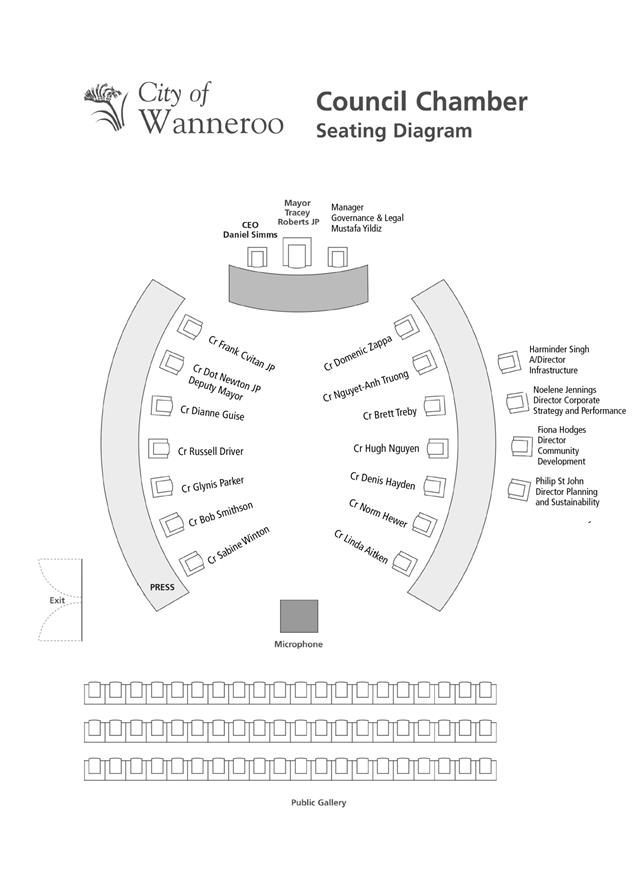 City of Wanneroo

Council Chamber
Seating Diagram

CEO
Daniel Simms

Mayor
Tracey
Roberts JP

Manager
Governance & Legal
Mustafa Yildiz

Cr Frank Cvitan JP

Cr Dot Newton JP
Deputy Mayor

Cr Dianne Guise

Cr Russell Driver

Cr Glynis Parker

Cr Bob Smithson

Cr Sabine Winton

PRESS

Cr Domenic Zappa

Cr Nguyet-Anh Truong

Cr Brett Treby

Cr Hugh Nguyen

Cr Denis Hayden

Cr Norm Hewer

Cr Linda Aitken

Harminder Singh
A/Director
Infrastructure

Noelene Jennings
Director Corporate
Strategy and Performance

Fiona Hodges
Director
Community
Development

Philip St John
Director Planning
and Sustainability

Exit

Microphone

Public Gallery